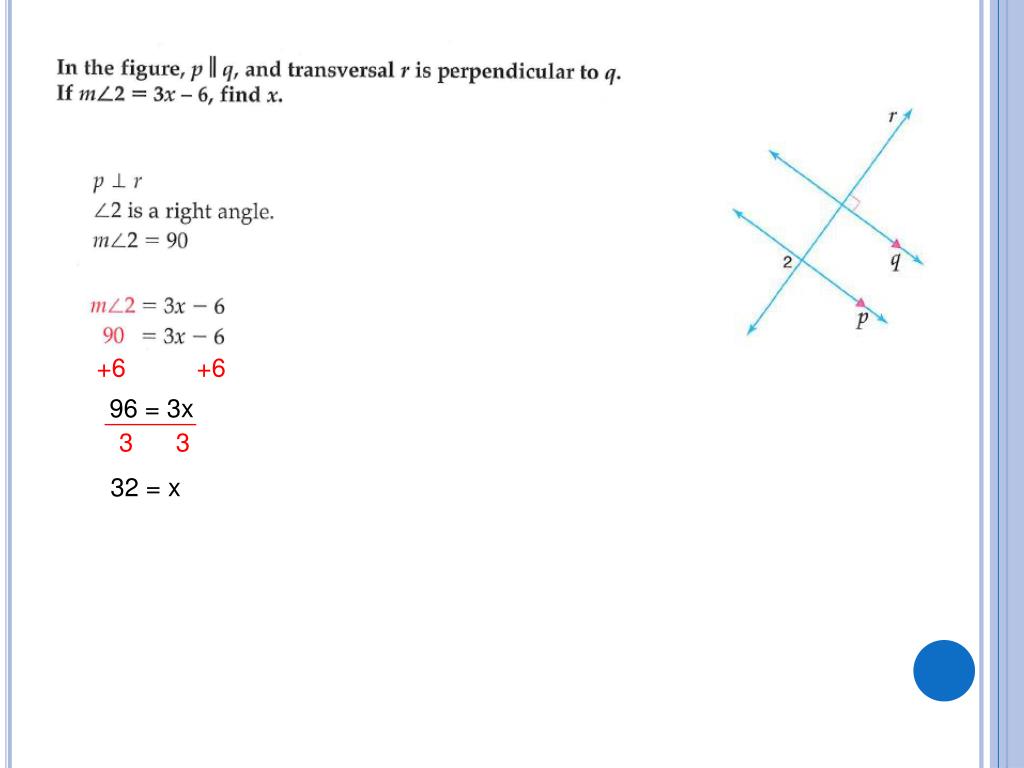 In the figure, $p \parallel q$, and transversal $r$ is perpendicular to $q$. If $m\angle 2 = 3x - 6$, find $x$.

$p \perp r$
$\angle 2$ is a right angle.
$m\angle 2 = 90$

$m\angle 2 = 3x - 6$
$90 = 3x - 6$
+6 +6
96 = 3x
3 3
32 = x

r
2
q
p